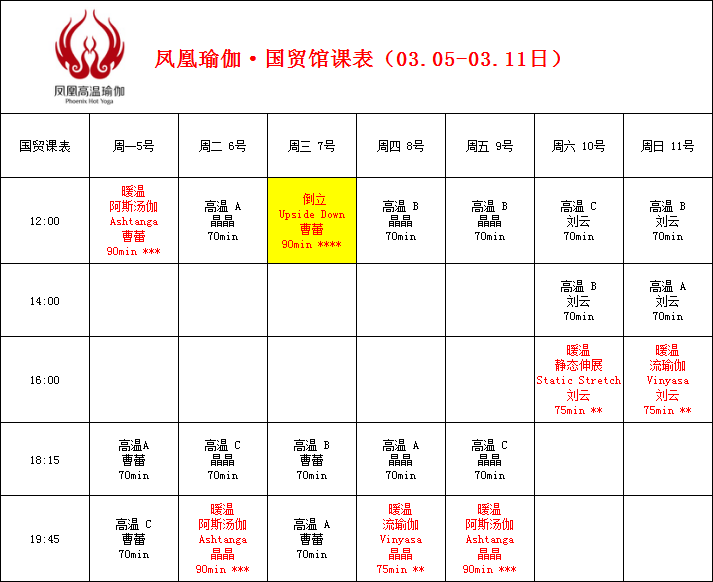 凤凰高温瑜伽
Phoenix Hot Yoga

凤凰瑜伽·国贸馆课表（03.05-03.11日）

| 国贸课表 | 周一5号 | 周二 6号 | 周三 7号 | 周四 8号 | 周五 9号 | 周六 10号 | 周日 11号 |
|---|---|---|---|---|---|---|---|
| 12:00 | 暖温 阿斯汤伽 Ashtanga 曹蕾 90min *** | 高温 A 晶晶 70min | 倒立 Upside Down 曹蕾 90min **** | 高温 B 晶晶 70min | 高温 B 晶晶 70min | 高温 C 刘云 70min | 高温 B 刘云 70min |
| 14:00 | | | | | | 高温 B 刘云 70min | 高温 A 刘云 70min |
| 16:00 | | | | | | 暖温 静态伸展 Static Stretch 刘云 75min ** | 暖温 流瑜伽 Vinyasa 刘云 75min ** |
| 18:15 | 高温A 曹蕾 70min | 高温 C 晶晶 70min | 高温 B 曹蕾 70min | 高温 A 晶晶 70min | 高温 C 晶晶 70min | | |
| 19:45 | 高温 C 曹蕾 70min | 暖温 阿斯汤伽 Ashtanga 晶晶 90min *** | 高温 A 曹蕾 70min | 暖温 流瑜伽 Vinyasa 晶晶 75min ** | 暖温 阿斯汤伽 Ashtanga 晶晶 90min *** | | |